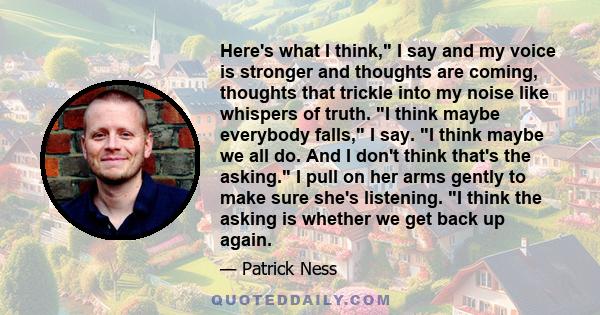 Here's what I think," I say and my voice is stronger and thoughts are coming, thoughts that trickle into my noise like whispers of truth. "I think maybe everybody falls," I say. "I think maybe we all do. And I don't think that's the asking." I pull on her arms gently to make sure she's listening. "I think the asking is whether we get back up again.

— Patrick Ness

QUOTEDDAILY.COM